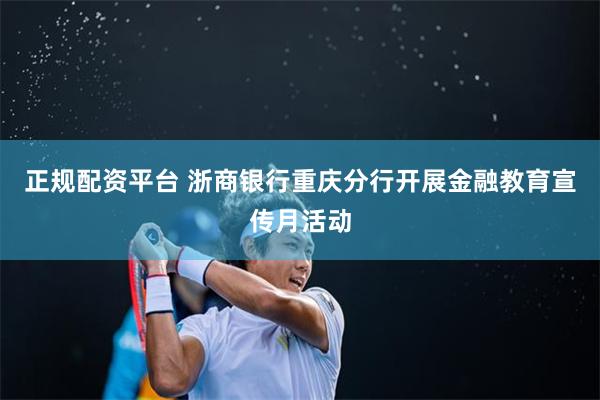 正规配资平台 浙商银行重庆分行开展金融教育宣传月活动